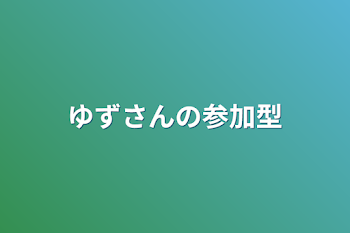 ゆずさんの参加型